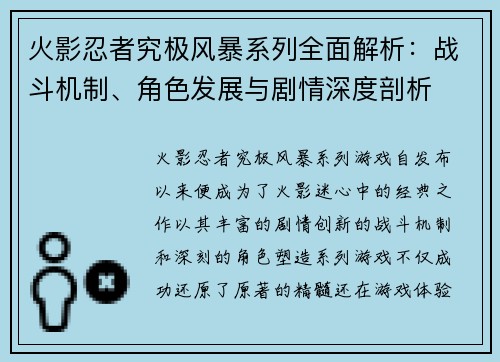 火影忍者究极风暴系列全面解析：战斗机制、角色发展与剧情深度剖析

火影忍者究极风暴系列游戏自发布以来便成为了火影迷心中的经典之作以其丰富的剧情创新的战斗机制和深刻的角色塑造系列游戏不仅成功还原了原著的精髓还在游戏体验